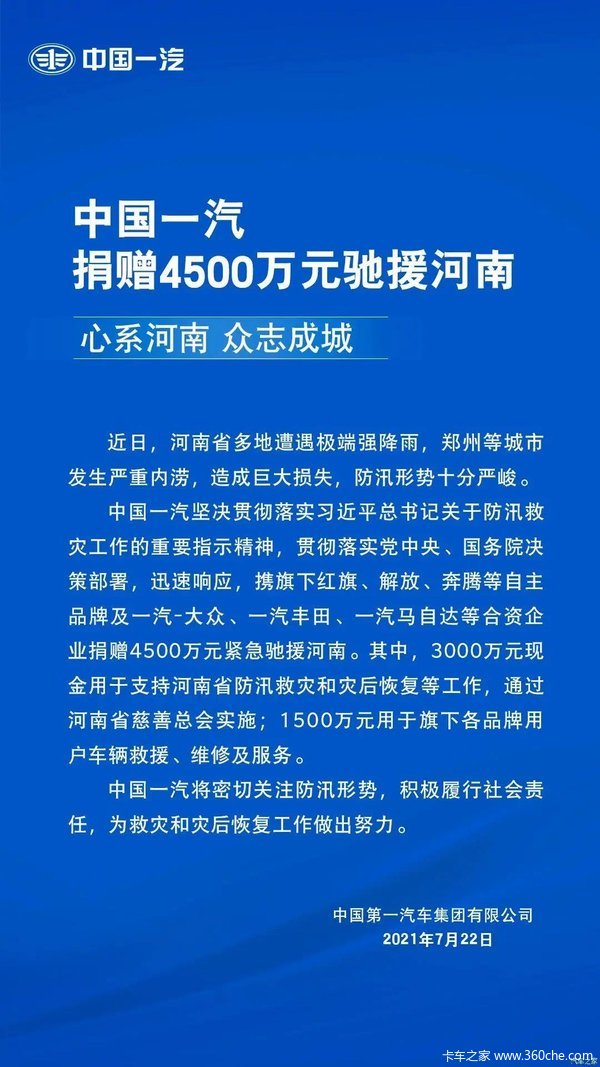 中国一汽

中国一汽
捐赠4500万元驰援河南

心系河南 众志成城

近日，河南省多地遭遇极端强降雨，郑州等城市发生严重内涝，造成巨大损失，防汛形势十分严峻。

中国一汽坚决贯彻落实习近平总书记关于防汛救灾工作的重要指示精神，贯彻落实党中央、国务院决策部署，迅速响应，携旗下红旗、解放、奔腾等自主品牌及一汽-大众、一汽丰田、一汽马自达等合资企业捐赠4500万元紧急驰援河南。其中，3000万元现金用于支持河南省防汛救灾和灾后恢复等工作，通过河南省慈善总会实施；1500万元用于旗下各品牌用户车辆救援、维修及服务。

中国一汽将密切关注防汛形势，积极履行社会责任，为救灾和灾后恢复工作做出努力。

中国第一汽车集团有限公司
2021年7月22日

卡车之家 www.360che.com